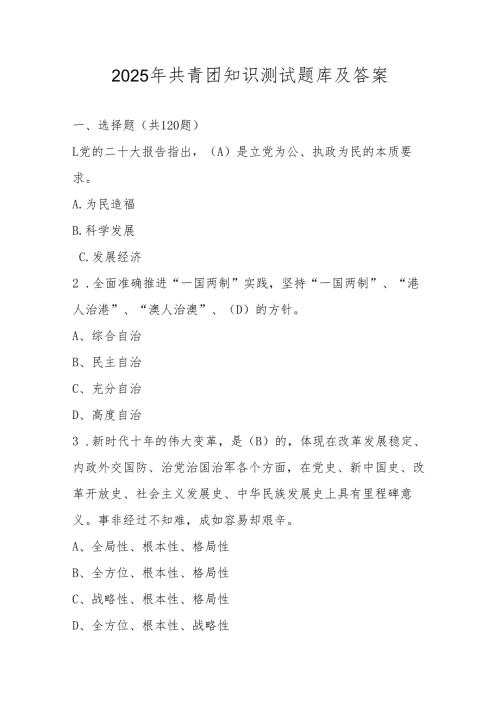 2025年共青团知识测试题库及答案

一、选择题（共120题）

L党的二十大报告指出，（A）是立党为公、执政为民的本质要求。

A.为民造福

B.科学发展

C.发展经济

2．全面准确推进“一国两制”实践，坚持“一国两制”、“港人治港”、“澳人治澳”、（D）的方针。

A、综合自治

B、民主自治

C、充分自治

D、高度自治

3．新时代十年的伟大变革，是（B）的，体现在改革发展稳定、内政外交国防、治党治国治军各个方面，在党史、新中国史、改革开放史、社会主义发展史、中华民族发展史上具有里程碑意义。事非经过不知难，成如容易却艰辛。

A、全局性、根本性、格局性

B、全方位、根本性、格局性

C、战略性、根本性、格局性

D、全方位、根本性、战略性